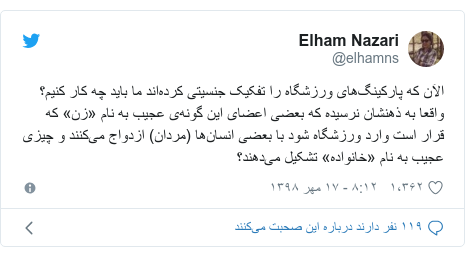 Elham Nazari
@elhamns

الآن که پارکینگ‌های ورزشگاه را تفکیک جنسیتی کرده‌اند ما باید چه کار کنیم؟ واقعا به ذهنشان نرسیده که بعضی اعضای این گونه‌ی عجیب به نام «زن» که قرار است وارد ورزشگاه شود با بعضی انسان‌ها (مردان) ازدواج می‌کنند و چیزی عجیب به نام «خانواده» تشکیل می‌دهند؟

۱،۳۶۲ ۸:۱۲ - ۱۷ مهر ۱۳۹۸

۱۱۹ نفر دارند درباره این صحبت می‌کنند